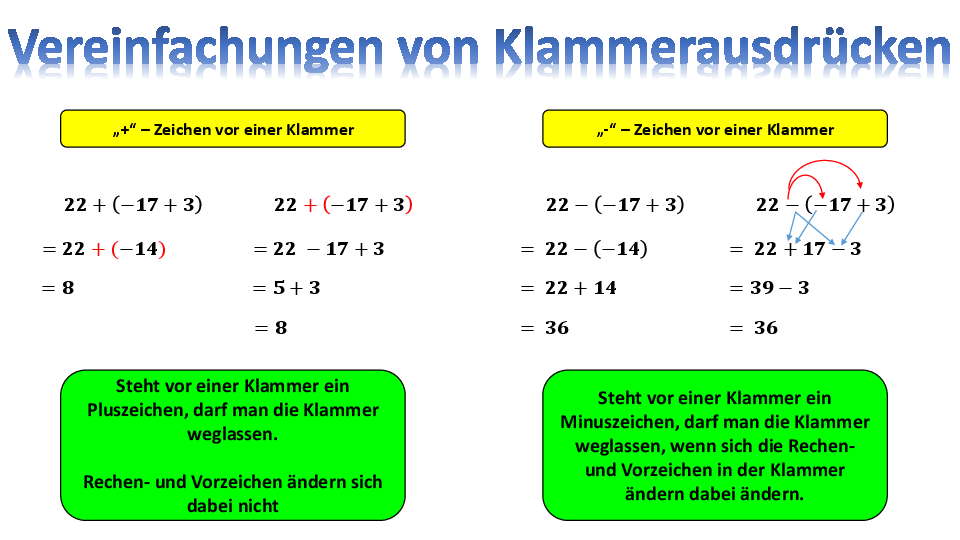 Vereinfachungen von Klammerausdrücken

„+“ – Zeichen vor einer Klammer

$22 + (-17 + 3)$
$= 22 + (-14)$
$= 8$

$22 + (-17 + 3)$
$= 22 - 17 + 3$
$= 5 + 3$
$= 8$

Steht vor einer Klammer ein Pluszeichen, darf man die Klammer weglassen.

Rechen- und Vorzeichen ändern sich dabei nicht

„-“ – Zeichen vor einer Klammer

$22 - (-17 + 3)$
$= 22 - (-14)$
$= 22 + 14$
$= 36$

$22 - (-17 + 3)$
$= 22 + 17 - 3$
$= 39 - 3$
$= 36$

Steht vor einer Klammer ein Minuszeichen, darf man die Klammer weglassen, wenn sich die Rechen- und Vorzeichen in der Klammer ändern dabei ändern.